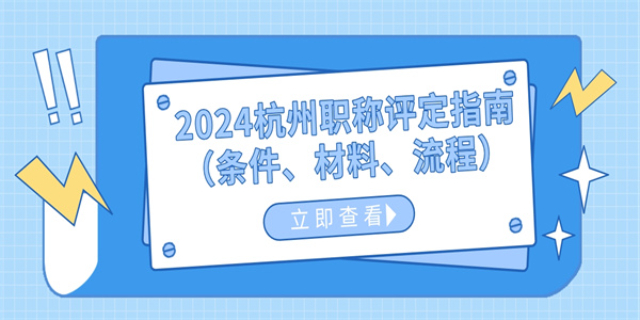 2024杭州职称评定指南
（条件、材料、流程）

立即查看